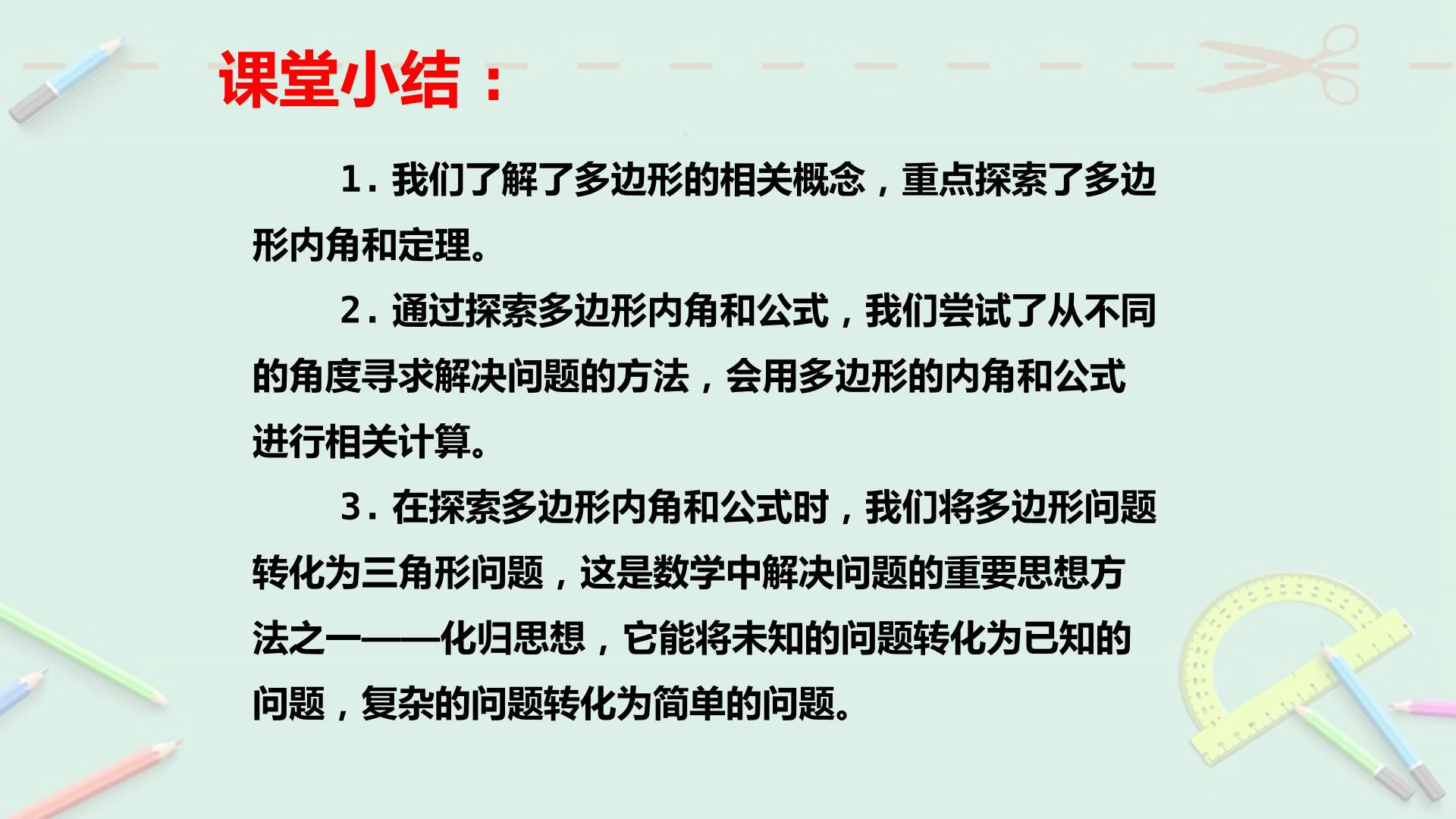 课堂小结：

1.我们了解了多边形的相关概念，重点探索了多边形内角和定理。

2.通过探索多边形内角和公式，我们尝试了从不同的角度寻求解决问题的方法，会用多边形的内角和公式进行相关计算。

3.在探索多边形内角和公式时，我们将多边形问题转化为三角形问题，这是数学中解决问题的重要思想方法之一——化归思想，它能将未知的问题转化为已知的问题，复杂的问题转化为简单的问题。